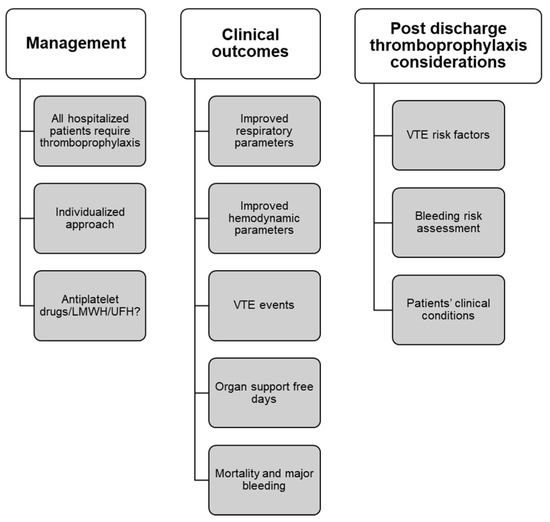 Management

All hospitalized patients require thromboprophylaxis

Individualized approach

Antiplatelet drugs/LMWH/UFH?

Clinical outcomes

Improved respiratory parameters

Improved hemodynamic parameters

VTE events

Organ support free days

Mortality and major bleeding

Post discharge thromboprophylaxis considerations

VTE risk factors

Bleeding risk assessment

Patients' clinical conditions